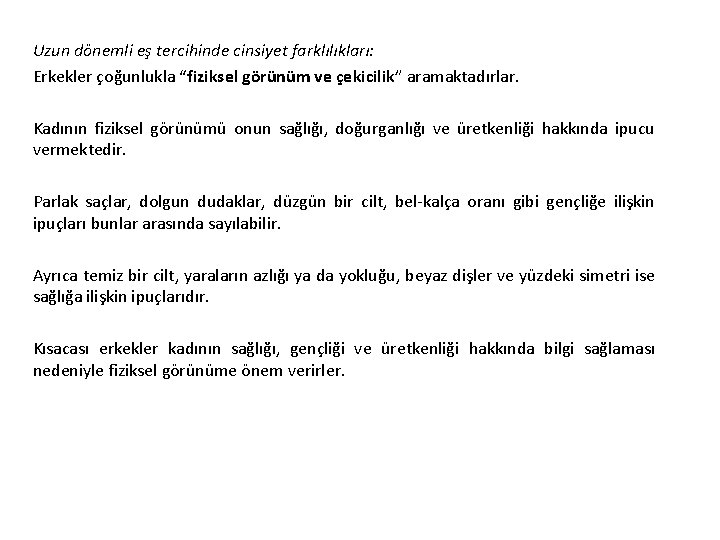 Uzun dönemli eş tercihinde cinsiyet farklılıkları:
Erkekler çoğunlukla “fiziksel görünüm ve çekicilik” aramaktadırlar.

Kadının fiziksel görünümü onun sağlığı, doğurganlığı ve üretkenliği hakkında ipucu vermektedir.

Parlak saçlar, dolgun dudaklar, düzgün bir cilt, bel-kalça oranı gibi gençliğe ilişkin ipuçları bunlar arasında sayılabilir.

Ayrıca temiz bir cilt, yaraların azlığı ya da yokluğu, beyaz dişler ve yüzdeki simetri ise sağlığa ilişkin ipuçlarıdır.

Kısacası erkekler kadının sağlığı, gençliği ve üretkenliği hakkında bilgi sağlaması nedeniyle fiziksel görünüme önem verirler.